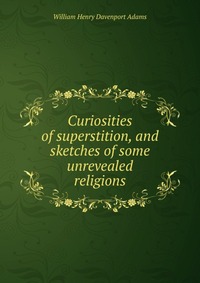 William Henry Davenport Adams

Curiosities of superstition, and sketches of some unrevealed religions